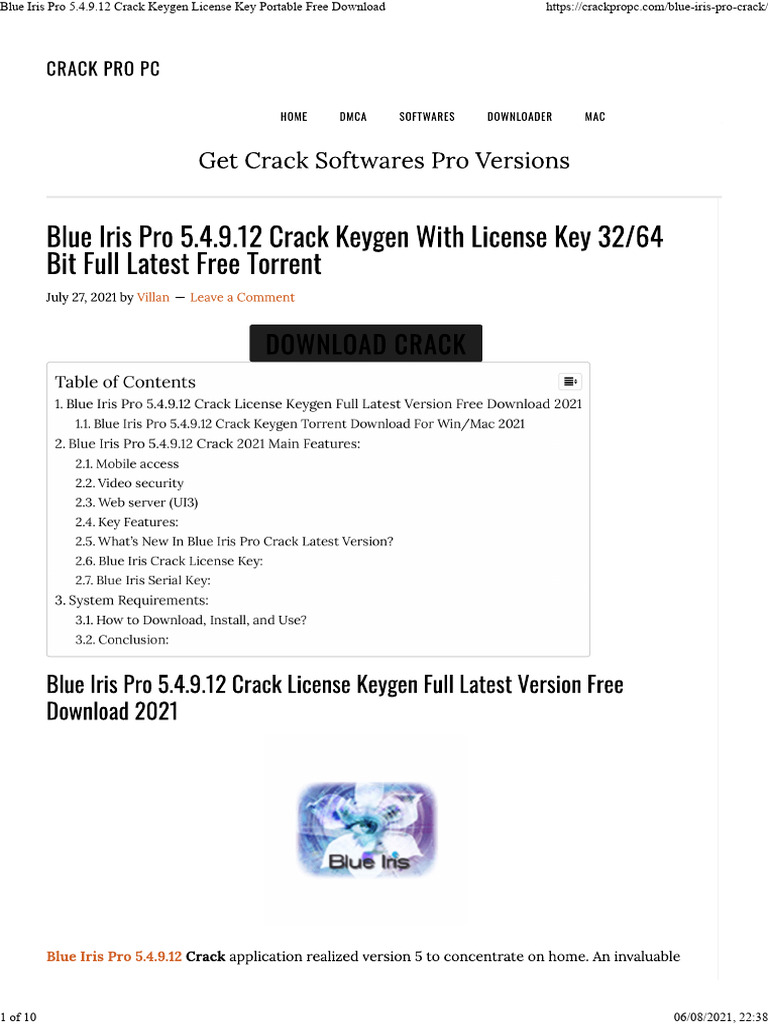 Blue Iris Pro 5.4.9.12 Crack Keygen License Key Portable Free Download https://crackpropc.com/blue-iris-pro-crack/

CRACK PRO PC

HOME DMCA SOFTWARES DOWNLOADER MAC

Get Crack Softwares Pro Versions

Blue Iris Pro 5.4.9.12 Crack Keygen With License Key 32/64 Bit Full Latest Free Torrent

July 27, 2021 by Villan — Leave a Comment

DOWNLOAD CRACK

Table of Contents
1. Blue Iris Pro 5.4.9.12 Crack License Keygen Full Latest Version Free Download 2021
1.1. Blue Iris Pro 5.4.9.12 Crack Keygen Torrent Download For Win/Mac 2021
2. Blue Iris Pro 5.4.9.12 Crack 2021 Main Features:
2.1. Mobile access
2.2. Video security
2.3. Web server (UI3)
2.4. Key Features:
2.5. What's New In Blue Iris Pro Crack Latest Version?
2.6. Blue Iris Crack License Key:
2.7. Blue Iris Serial Key:
3. System Requirements:
3.1. How to Download, Install, and Use?
3.2. Conclusion:

Blue Iris Pro 5.4.9.12 Crack License Keygen Full Latest Version Free Download 2021

Blue Iris

Blue Iris Pro 5.4.9.12 Crack application realized version 5 to concentrate on home. An invaluable

1 of 10 06/08/2021, 22:38